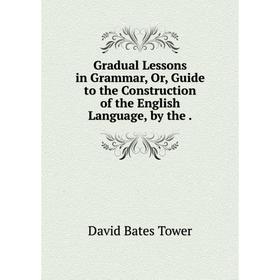 Gradual Lessons in Grammar, Or, Guide to the Construction of the English Language, by the .

David Bates Tower